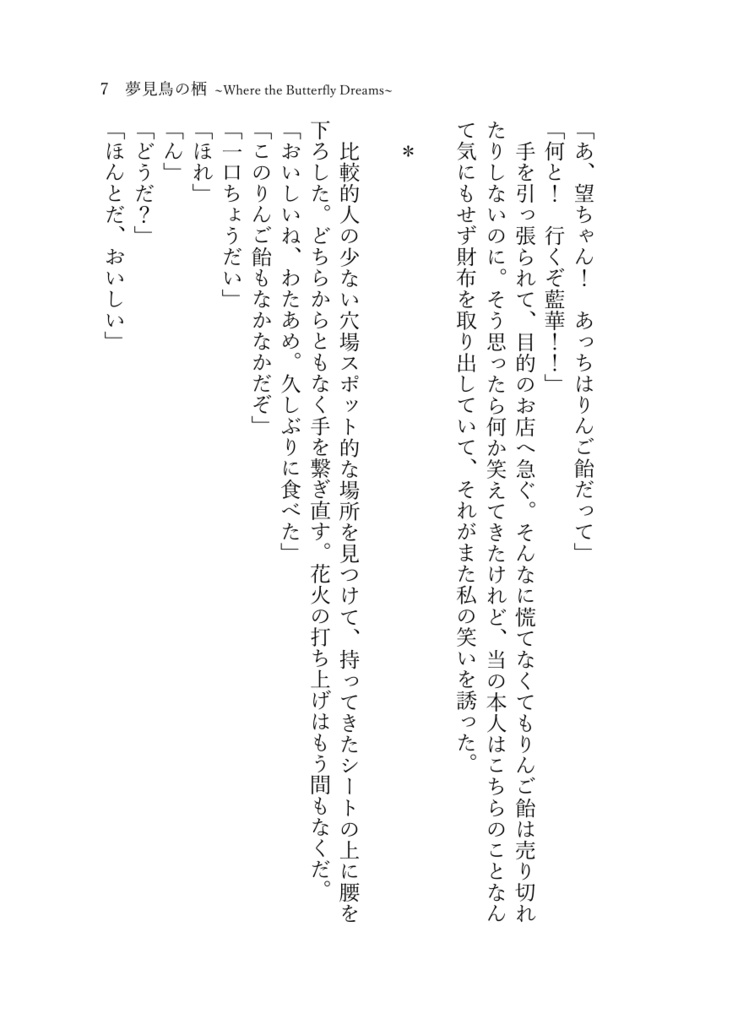 7　夢見鳥の栖 ~Where the Butterfly Dreams~

「あ、望ちゃん！　あっちはりんご飴だって」

「何と！　行くぞ藍華！！」

手を引っ張られて、目的のお店へ急ぐ。そんなに慌てなくてもりんご飴は売り切れたりしないのに。そう思ったら何か笑えてきたけれど、当の本人はこちらのことなんて気にもせず財布を取り出していて、それがまた私の笑いを誘った。

＊

比較的人の少ない穴場スポット的な場所を見つけて、持ってきたシートの上に腰を下ろした。どちらからともなく手を繋ぎ直す。花火の打ち上げはもう間もなくだ。

「おいしいね、わたあめ。久しぶりに食べた」

「このりんご飴もなかなかだぞ」

「一口ちょうだい」

「ほれ」

「ん」

「どうだ？」

「ほんとだ、おいしい」